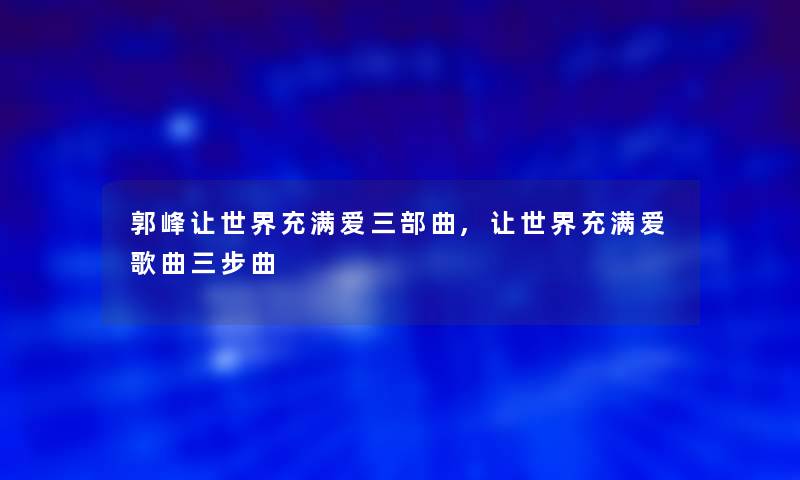 郭峰让世界充满爱三部曲，让世界充满爱歌曲三步曲